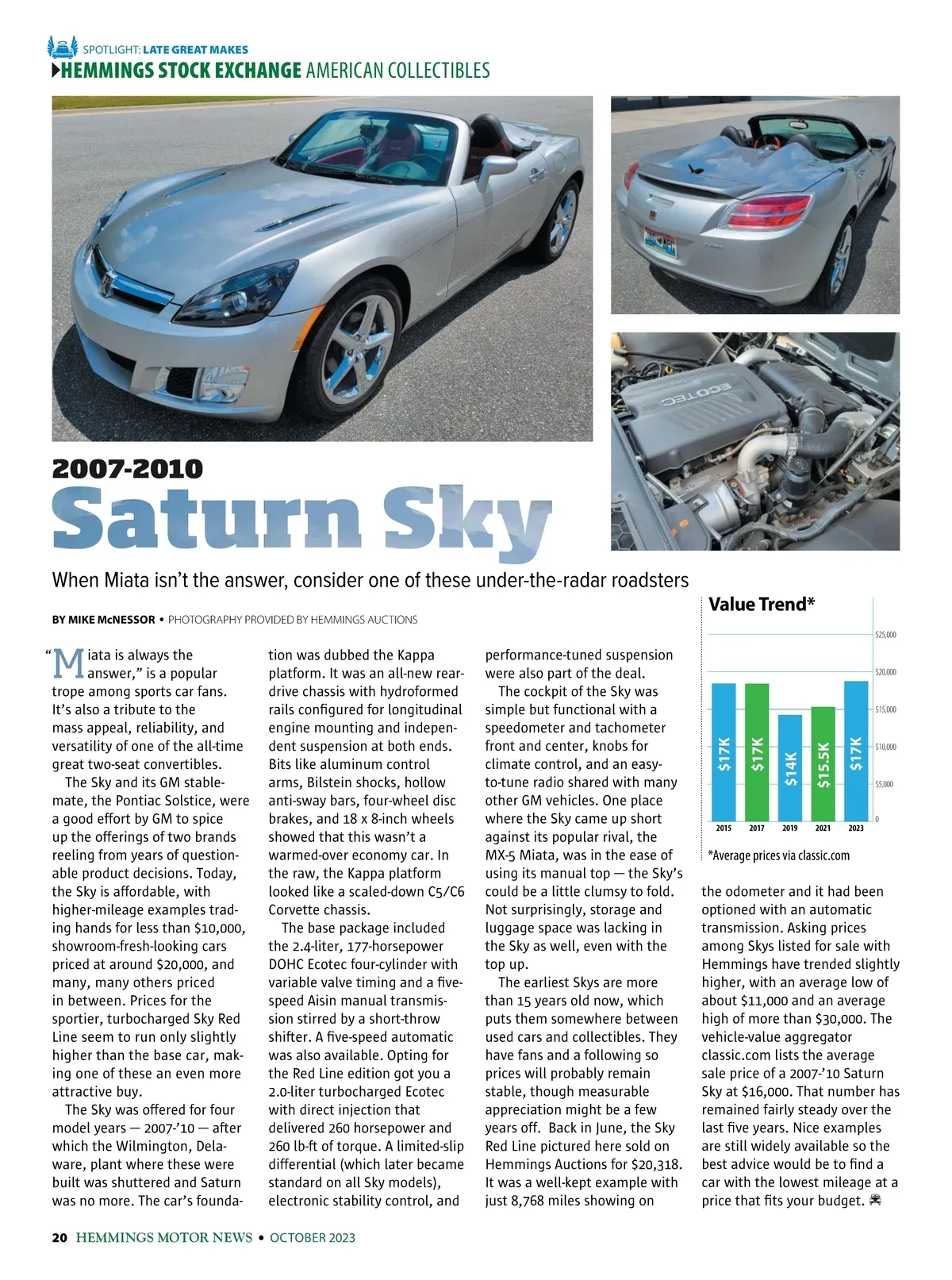 SPOTLIGHT: LATE GREAT MAKES
HEMMINGS STOCK EXCHANGE AMERICAN COLLECTIBLES

ECOTEC

2007-2010
Saturn Sky

When Miata isn't the answer, consider one of these under-the-radar roadsters

BY MIKE McNESSOR • PHOTOGRAPHY PROVIDED BY HEMMINGS AUCTIONS

"Miata is always the answer," is a popular trope among sports car fans. It's also a tribute to the mass appeal, reliability, and versatility of one of the all-time great two-seat convertibles.

The Sky and its GM stablemate, the Pontiac Solstice, were a good effort by GM to spice up the offerings of two brands reeling from years of questionable product decisions. Today, the Sky is affordable, with higher-mileage examples trading hands for less than $10,000, showroom-fresh-looking cars priced at around $20,000, and many, many others priced in between. Prices for the sportier, turbocharged Sky Red Line seem to run only slightly higher than the base car, making one of these an even more attractive buy.

The Sky was offered for four model years — 2007-'10 — after which the Wilmington, Delaware, plant where these were built was shuttered and Saturn was no more. The car's foundation was dubbed the Kappa platform. It was an all-new rear-drive chassis with hydroformed rails configured for longitudinal engine mounting and independent suspension at both ends. Bits like aluminum control arms, Bilstein shocks, hollow anti-sway bars, four-wheel disc brakes, and 18 x 8-inch wheels showed that this wasn't a warmed-over economy car. In the raw, the Kappa platform looked like a scaled-down C5/C6 Corvette chassis.

The base package included the 2.4-liter, 177-horsepower DOHC Ecotec four-cylinder with variable valve timing and a five-speed Aisin manual transmission stirred by a short-throw shifter. A five-speed automatic was also available. Opting for the Red Line edition got you a 2.0-liter turbocharged Ecotec with direct injection that delivered 260 horsepower and 260 lb-ft of torque. A limited-slip differential (which later became standard on all Sky models), electronic stability control, and performance-tuned suspension were also part of the deal.

The cockpit of the Sky was simple but functional with a speedometer and tachometer front and center, knobs for climate control, and an easy-to-tune radio shared with many other GM vehicles. One place where the Sky came up short against its popular rival, the MX-5 Miata, was in the ease of using its manual top — the Sky's could be a little clumsy to fold. Not surprisingly, storage and luggage space was lacking in the Sky as well, even with the top up.

The earliest Skys are more than 15 years old now, which puts them somewhere between used cars and collectibles. They have fans and a following so prices will probably remain stable, though measurable appreciation might be a few years off. Back in June, the Sky Red Line pictured here sold on Hemmings Auctions for $20,318. It was a well-kept example with just 8,768 miles showing on the odometer and it had been optioned with an automatic transmission. Asking prices among Skys listed for sale with Hemmings have trended slightly higher, with an average low of about $11,000 and an average high of more than $30,000. The vehicle-value aggregator classic.com lists the average sale price of a 2007-'10 Saturn Sky at $16,000. That number has remained fairly steady over the last five years. Nice examples are still widely available so the best advice would be to find a car with the lowest mileage at a price that fits your budget.

Value Trend*
$25,000
$20,000
$15,000
$10,000
$5,000
0
$17K $17K $14K $15.5K $17K
2015 2017 2019 2021 2023
*Average prices via classic.com

20 HEMMINGS MOTOR NEWS • OCTOBER 2023